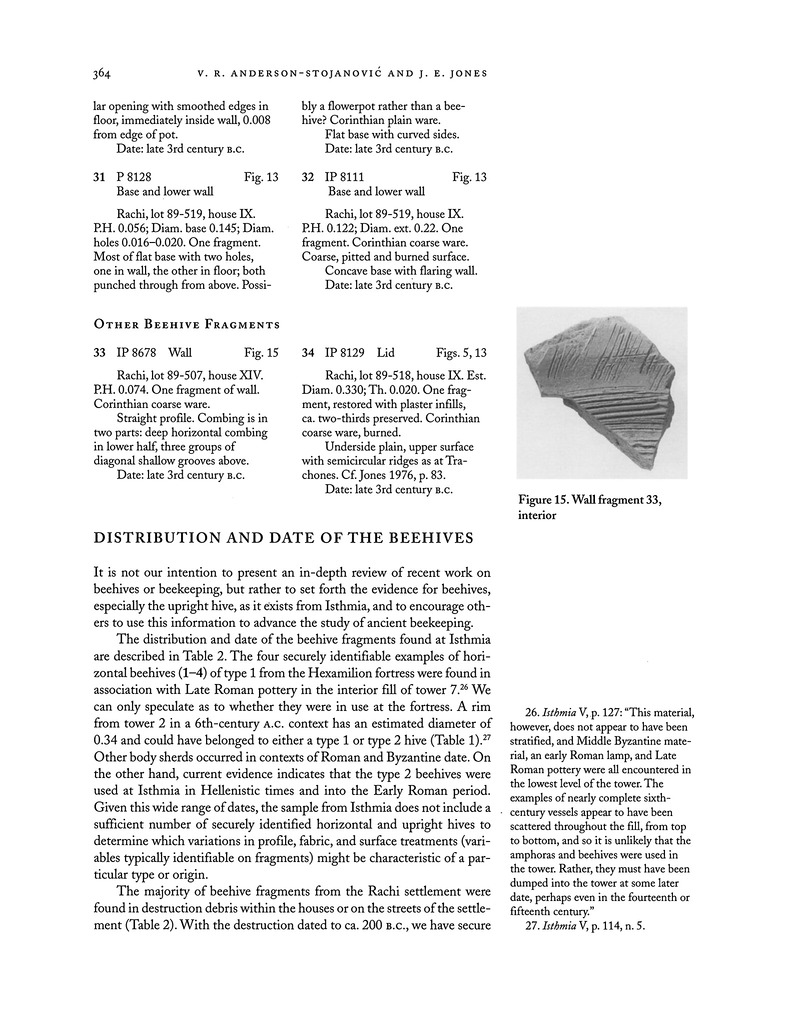 364 V. R. ANDERSON-STOJANOVIĆ AND J. E. JONES

lar opening with smoothed edges in floor, immediately inside wall, 0.008 from edge of pot.

Date: late 3rd century B.C.

31 P 8128 Fig. 13
Base and lower wall

Rachi, lot 89-519, house IX. P.H. 0.056; Diam. base 0.145; Diam. holes 0.016–0.020. One fragment. Most of flat base with two holes, one in wall, the other in floor; both punched through from above. Possibly a flowerpot rather than a beehive? Corinthian plain ware.

Flat base with curved sides.

Date: late 3rd century B.C.

32 IP 8111 Fig. 13
Base and lower wall

Rachi, lot 89-519, house IX. P.H. 0.122; Diam. ext. 0.22. One fragment. Corinthian coarse ware. Coarse, pitted and burned surface.

Concave base with flaring wall.

Date: late 3rd century B.C.

OTHER BEEHIVE FRAGMENTS

33 IP 8678 Wall Fig. 15

Rachi, lot 89-507, house XIV. P.H. 0.074. One fragment of wall. Corinthian coarse ware.

Straight profile. Combing is in two parts: deep horizontal combing in lower half, three groups of diagonal shallow grooves above.

Date: late 3rd century B.C.

34 IP 8129 Lid Figs. 5, 13

Rachi, lot 89-518, house IX. Est. Diam. 0.330; Th. 0.020. One fragment, restored with plaster infills, ca. two-thirds preserved. Corinthian coarse ware, burned.

Underside plain, upper surface with semicircular ridges as at Trachones. Cf. Jones 1976, p. 83.

Date: late 3rd century B.C.

Figure 15. Wall fragment 33, interior

DISTRIBUTION AND DATE OF THE BEEHIVES

It is not our intention to present an in-depth review of recent work on beehives or beekeeping, but rather to set forth the evidence for beehives, especially the upright hive, as it exists from Isthmia, and to encourage others to use this information to advance the study of ancient beekeeping.

The distribution and date of the beehive fragments found at Isthmia are described in Table 2. The four securely identifiable examples of horizontal beehives (1–4) of type 1 from the Hexamilion fortress were found in association with Late Roman pottery in the interior fill of tower 7.$^{26}$ We can only speculate as to whether they were in use at the fortress. A rim from tower 2 in a 6th-century A.C. context has an estimated diameter of 0.34 and could have belonged to either a type 1 or type 2 hive (Table 1).$^{27}$ Other body sherds occurred in contexts of Roman and Byzantine date. On the other hand, current evidence indicates that the type 2 beehives were used at Isthmia in Hellenistic times and into the Early Roman period. Given this wide range of dates, the sample from Isthmia does not include a sufficient number of securely identified horizontal and upright hives to determine which variations in profile, fabric, and surface treatments (variables typically identifiable on fragments) might be characteristic of a particular type or origin.

The majority of beehive fragments from the Rachi settlement were found in destruction debris within the houses or on the streets of the settlement (Table 2). With the destruction dated to ca. 200 B.C., we have secure

26. Isthmia V, p. 127: "This material, however, does not appear to have been stratified, and Middle Byzantine material, an early Roman lamp, and Late Roman pottery were all encountered in the lowest level of the tower. The examples of nearly complete sixth-century vessels appear to have been scattered throughout the fill, from top to bottom, and so it is unlikely that the amphoras and beehives were used in the tower. Rather, they must have been dumped into the tower at some later date, perhaps even in the fourteenth or fifteenth century."

27. Isthmia V, p. 114, n. 5.